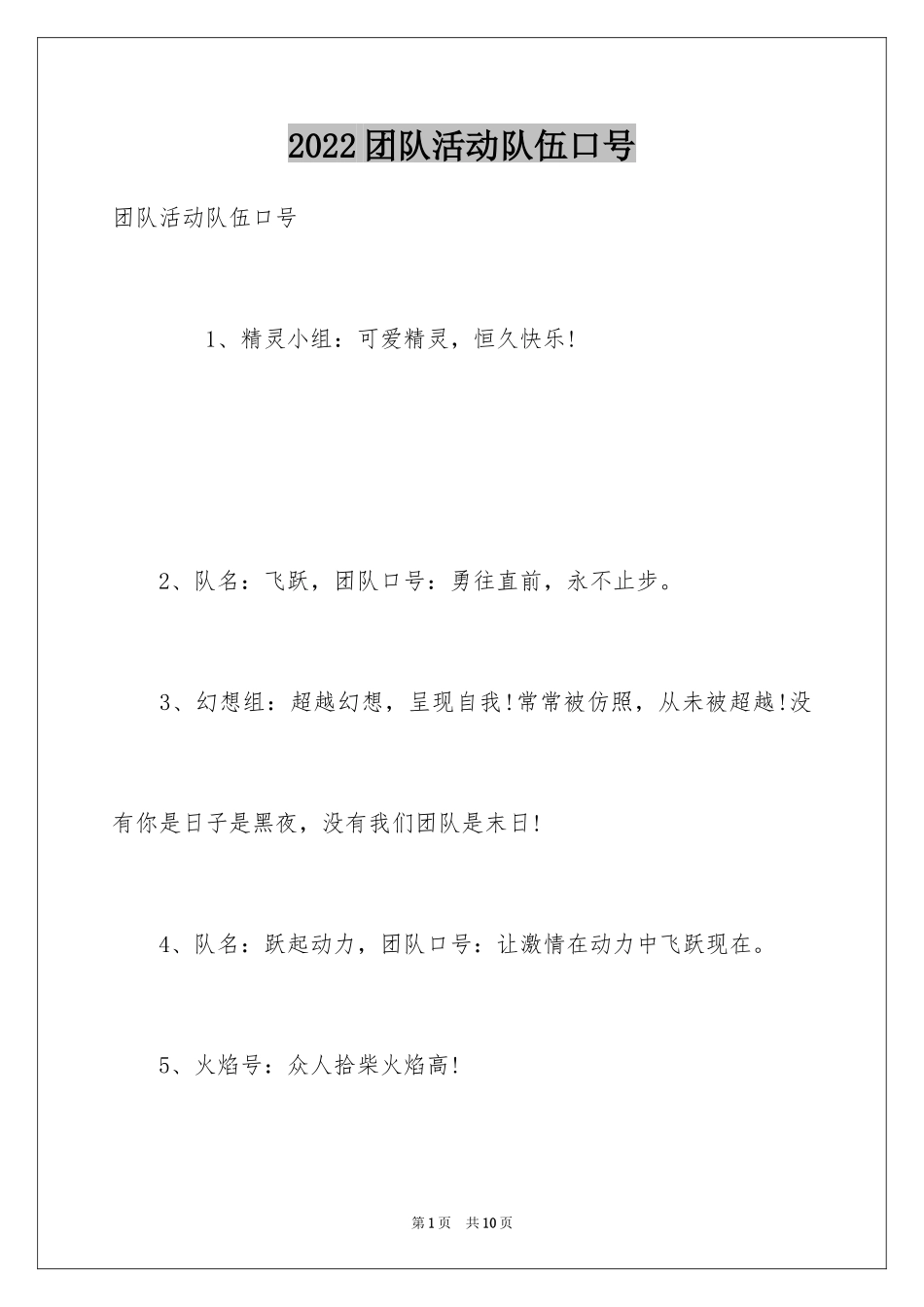 2022团队活动队伍口号

团队活动队伍口号

1、精灵小组：可爱精灵，恒久快乐!

2、队名：飞跃，团队口号：勇往直前，永不止步。

3、幻想组：超越幻想，呈现自我!常常被仿照，从未被超越!没有你是日子是黑夜，没有我们团队是末日!

4、队名：跃起动力，团队口号：让激情在动力中飞跃现在。

5、火焰号：众人拾柴火焰高!

第1页 共10页